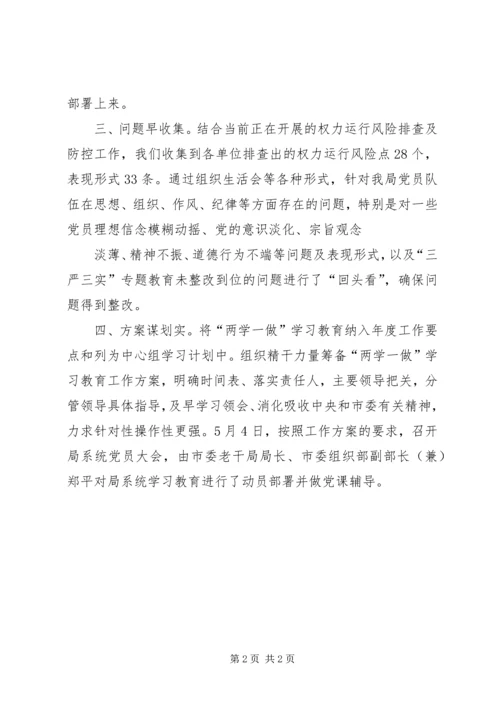 部署上来。

三、问题早收集。结合当前正在开展的权力运行风险排查及防控工作，我们收集到各单位排查出的权力运行风险点28个，表现形式33条。通过组织生活会等各种形式，针对我局党员队伍在思想、组织、作风、纪律等方面存在的问题，特别是对一些党员理想信念模糊动摇、党的意识淡化、宗旨观念

淡薄、精神不振、道德行为不端等问题及表现形式，以及“三严三实”专题教育未整改到位的问题进行了“回头看”，确保问题得到整改。

四、方案谋划实。将“两学一做”学习教育纳入年度工作要点和列为中心组学习计划中。组织精干力量筹备“两学一做”学习教育工作方案，明确时间表、落实责任人，主要领导把关，分管领导具体指导，及早学习领会、消化吸收中央和市委有关精神，力求针对性操作性更强。5月4日，按照工作方案的要求，召开局系统党员大会，由市委老干局局长、市委组织部副部长（兼）郑平对局系统学习教育进行了动员部署并做党课辅导。

第2页 共2页